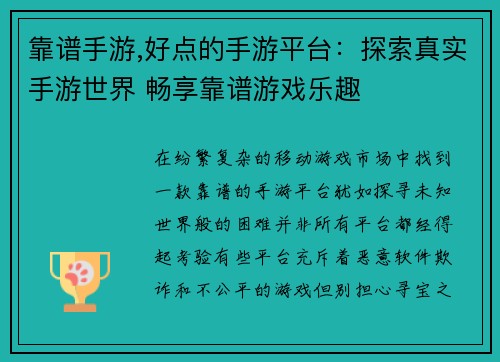 靠谱手游,好点的手游平台：探索真实手游世界 畅享靠谱游戏乐趣

在纷繁复杂的移动游戏市场中找到一款靠谱的手游平台犹如探寻未知世界般的困难并非所有平台都经得起考验有些平台充斥着恶意软件欺诈和不公平的游戏但别担心寻宝之